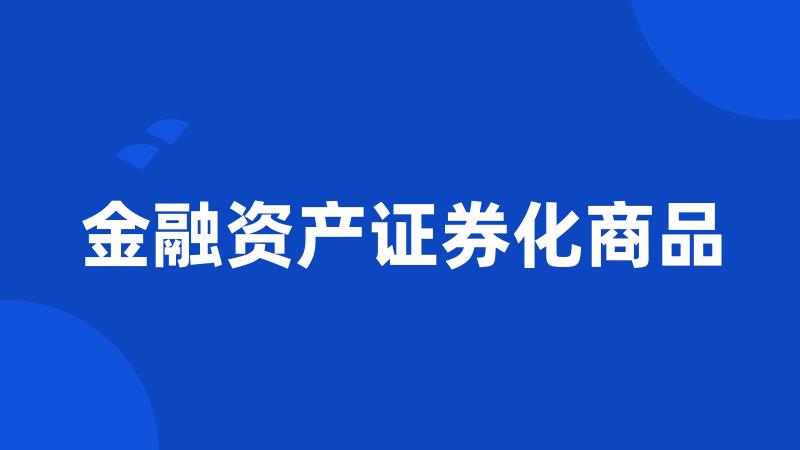 金融资产证券化商品